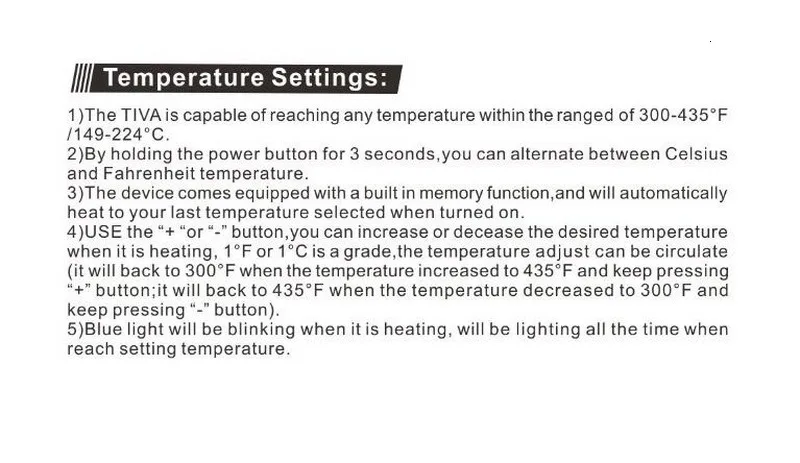 Temperature Settings:

1)The TIVA is capable of reaching any temperature within the ranged of 300-435°F /149-224°C.
2)By holding the power button for 3 seconds,you can alternate between Celsius and Fahrenheit temperature.
3)The device comes equipped with a built in memory function,and will automatically heat to your last temperature selected when turned on.
4)USE the "+ "or "-" button,you can increase or decease the desired temperature when it is heating, 1°F or 1°C is a grade,the temperature adjust can be circulate (it will back to 300°F when the temperature increased to 435°F and keep pressing "+" button;it will back to 435°F when the temperature decreased to 300°F and keep pressing "-" button).
5)Blue light will be blinking when it is heating, will be lighting all the time when reach setting temperature.